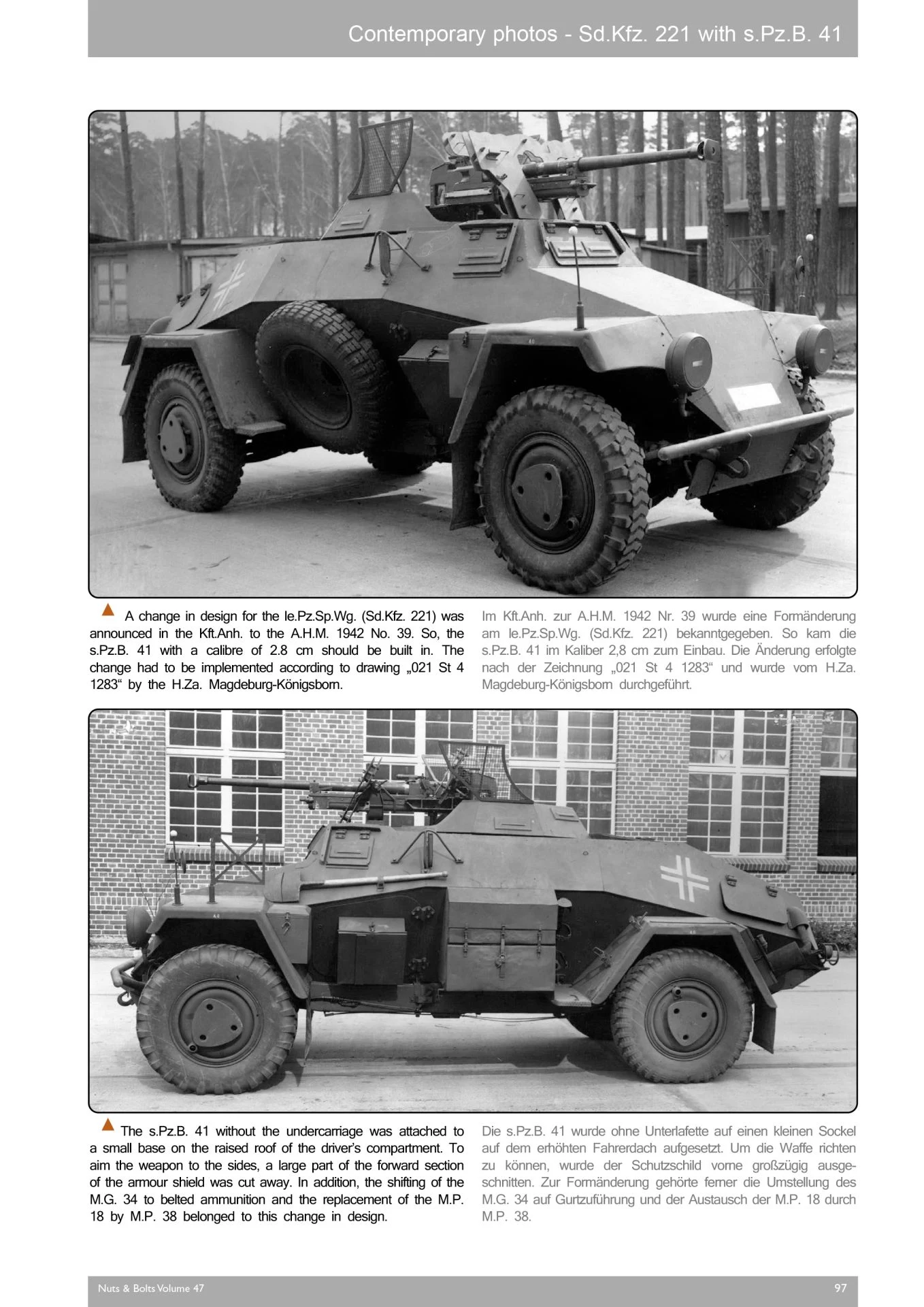 Contemporary photos - Sd.Kfz. 221 with s.Pz.B. 41

A change in design for the le.Pz.Sp.Wg. (Sd.Kfz. 221) was announced in the Kft.Anh. to the A.H.M. 1942 No. 39. So, the s.Pz.B. 41 with a calibre of 2.8 cm should be built in. The change had to be implemented according to drawing „021 St 4 1283“ by the H.Za. Magdeburg-Königsborn.

Im Kft.Anh. zur A.H.M. 1942 Nr. 39 wurde eine Formänderung am le.Pz.Sp.Wg. (Sd.Kfz. 221) bekanntgegeben. So kam die s.Pz.B. 41 im Kaliber 2,8 cm zum Einbau. Die Änderung erfolgte nach der Zeichnung „021 St 4 1283“ und wurde vom H.Za. Magdeburg-Königsborn durchgeführt.

The s.Pz.B. 41 without the undercarriage was attached to a small base on the raised roof of the driver's compartment. To aim the weapon to the sides, a large part of the forward section of the armour shield was cut away. In addition, the shifting of the M.G. 34 to belted ammunition and the replacement of the M.P. 18 by M.P. 38 belonged to this change in design.

Die s.Pz.B. 41 wurde ohne Unterlafette auf einen kleinen Sockel auf dem erhöhten Fahrerdach aufgesetzt. Um die Waffe richten zu können, wurde der Schutzschild vorne großzügig ausgeschnitten. Zur Formänderung gehörte ferner die Umstellung des M.G. 34 auf Gurtzuführung und der Austausch der M.P. 18 durch M.P. 38.

Nuts & Bolts Volume 47

97